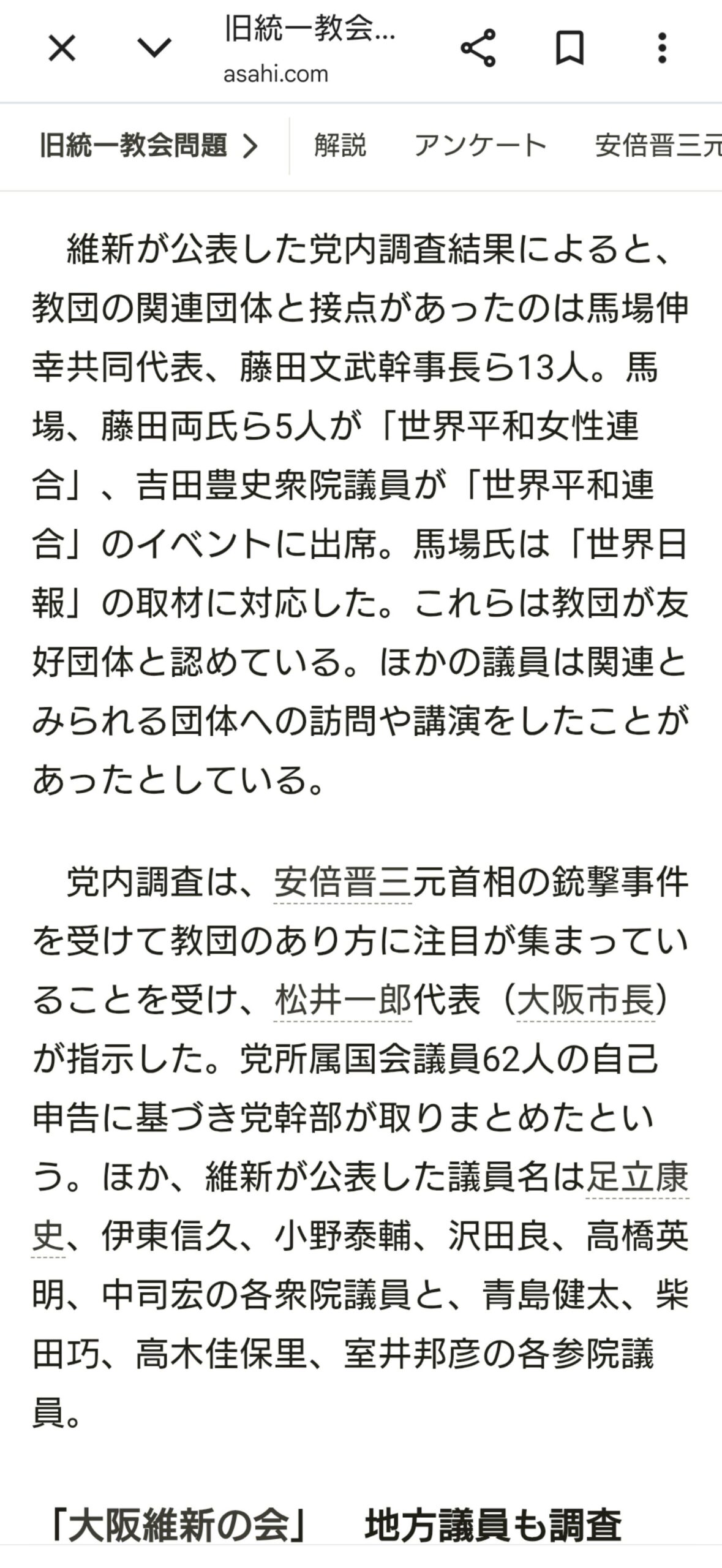 旧統一教会...
asahi.com

旧統一教会問題 > 解説 アンケート 安倍晋三元

維新が公表した党内調査結果によると、教団の関連団体と接点があったのは馬場伸幸共同代表、藤田文武幹事長ら13人。馬場、藤田両氏ら5人が「世界平和女性連合」、吉田豊史衆院議員が「世界平和連合」のイベントに出席。馬場氏は「世界日報」の取材に対応した。これらは教団が友好団体と認めている。ほかの議員は関連とみられる団体への訪問や講演をしたことがあったとしている。

党内調査は、安倍晋三元首相の銃撃事件を受けて教団のあり方に注目が集まっていることを受け、松井一郎代表（大阪市長）が指示した。党所属国会議員62人の自己申告に基づき党幹部が取りまとめたという。ほか、維新が公表した議員名は足立康史、伊東信久、小野泰輔、沢田良、高橋英明、中司宏の各衆院議員と、青島健太、柴田巧、高木佳保里、室井邦彦の各参院議員。

「大阪維新の会」 地方議員も調査